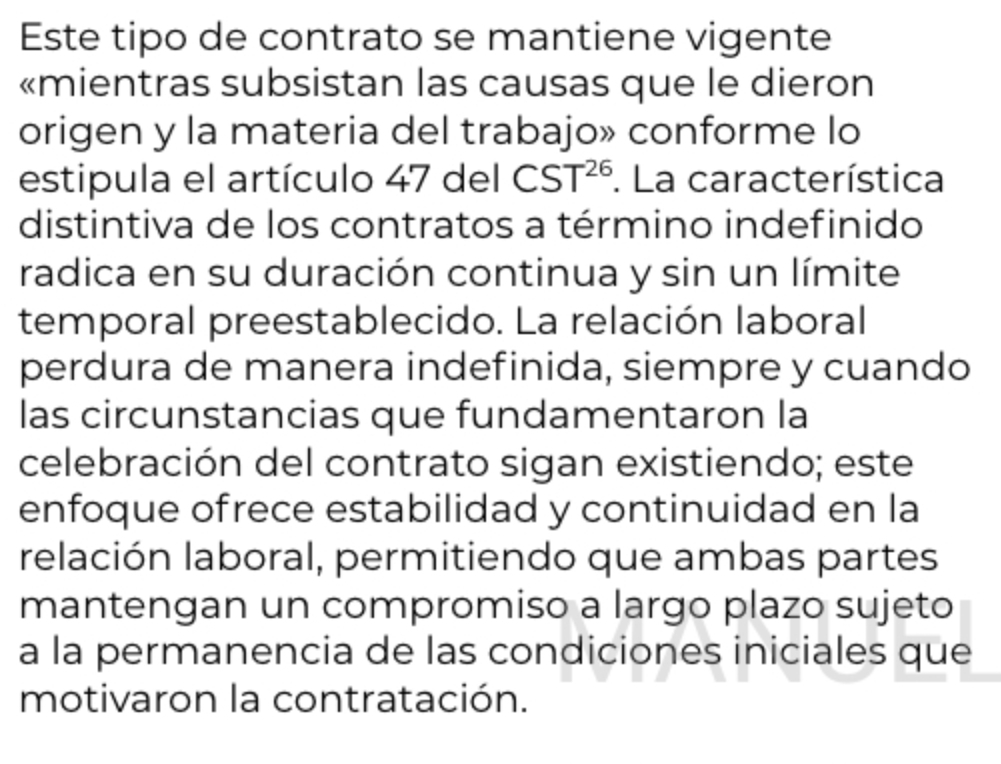 Este tipo de contrato se mantiene vigente «mientras subsistan las causas que le dieron origen y la materia del trabajo» conforme lo estipula el artículo 47 del CST$^{26}$. La característica distintiva de los contratos a término indefinido radica en su duración continua y sin un límite temporal preestablecido. La relación laboral perdura de manera indefinida, siempre y cuando las circunstancias que fundamentaron la celebración del contrato sigan existiendo; este enfoque ofrece estabilidad y continuidad en la relación laboral, permitiendo que ambas partes mantengan un compromiso a largo plazo sujeto a la permanencia de las condiciones iniciales que motivaron la contratación.

MANUEL